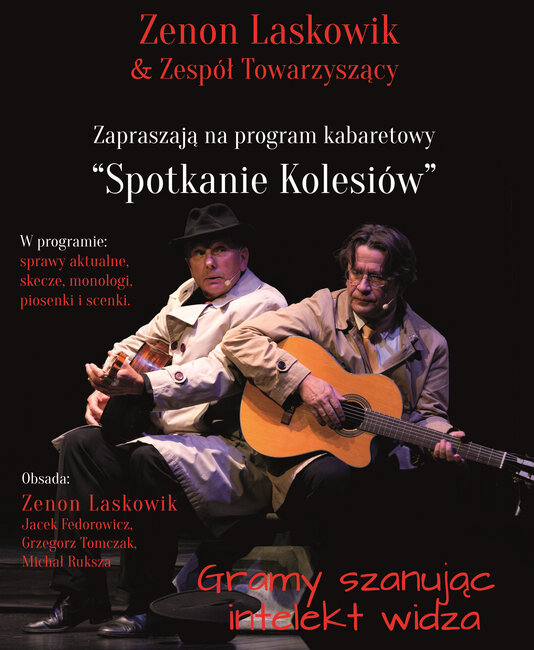 Zenon Laskowik
& Zespół Towarzyszący

Zapraszają na program kabaretowy
"Spotkanie Kolesiów"

W programie:
sprawy aktualne,
skecze, monologi,
piosenki i scenki.

Obsada:
Zenon Laskowik
Jacek Fedorowicz,
Grzegorz Tomczak,
Michał Ruksza

Gramy szanując
intelekt widza